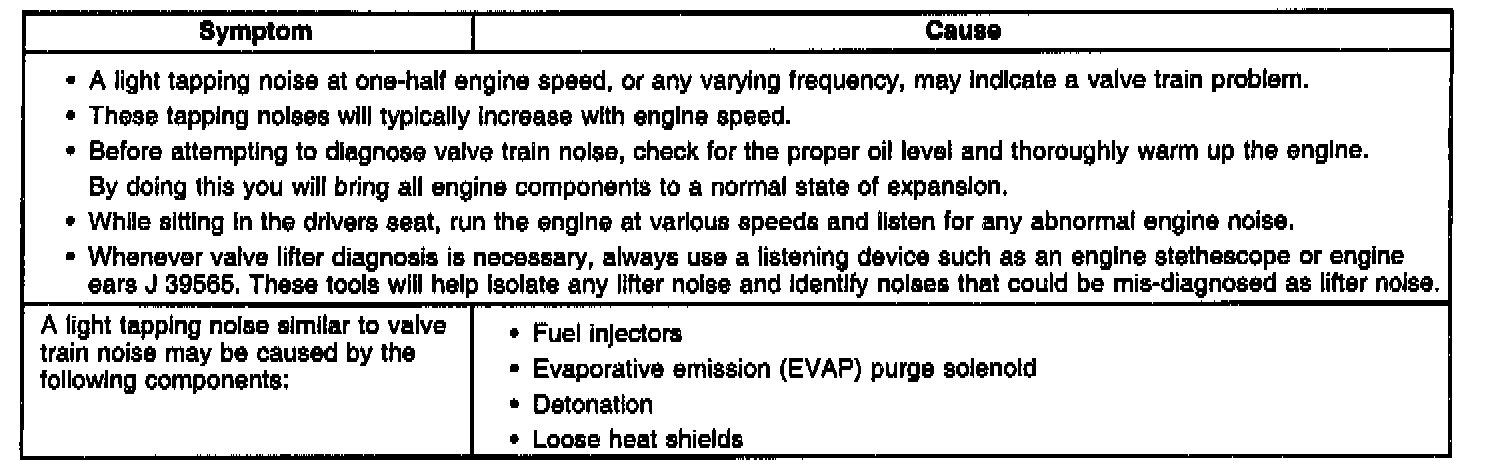 | Symptom | Cause |
|---|---|
| • A light tapping noise at one-half engine speed, or any varying frequency, may indicate a valve train problem. • These tapping noises will typically increase with engine speed. • Before attempting to diagnose valve train noise, check for the proper oil level and thoroughly warm up the engine. By doing this you will bring all engine components to a normal state of expansion. • While sitting in the drivers seat, run the engine at various speeds and listen for any abnormal engine noise. • Whenever valve lifter diagnosis is necessary, always use a listening device such as an engine stethescope or engine ears J 39565. These tools will help isolate any lifter noise and identify noises that could be mis-diagnosed as lifter noise. | |
| A light tapping noise similar to valve train noise may be caused by the following components: | • Fuel injectors • Evaporative emission (EVAP) purge solenoid • Detonation • Loose heat shields |